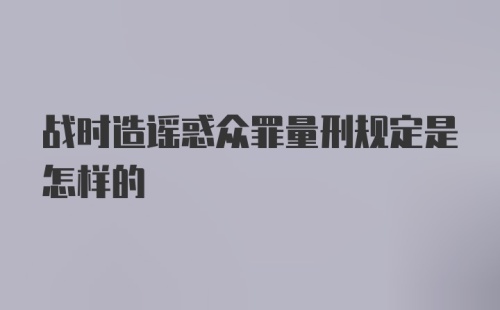 战时造谣惑众罪量刑规定是怎样的